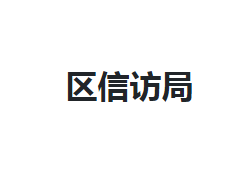 区信访局